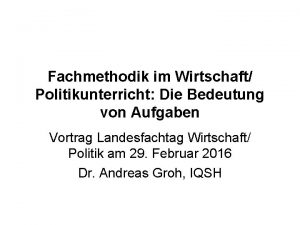 Fachmethodik im Wirtschaft/ Politikunterricht: Die Bedeutung von Aufgaben

Vortrag Landesfachtag Wirtschaft/ Politik am 29. Februar 2016

Dr. Andreas Groh, IQSH